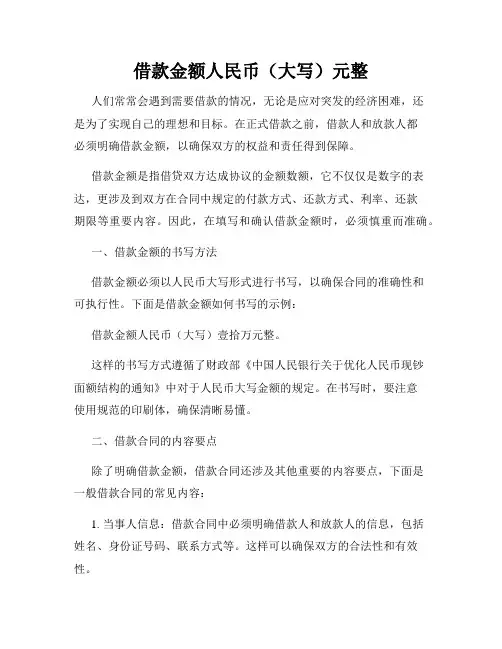 借款金额人民币（大写）元整

人们常常会遇到需要借款的情况，无论是应对突发的经济困难，还是为了实现自己的理想和目标。在正式借款之前，借款人和放款人都必须明确借款金额，以确保双方的权益和责任得到保障。

借款金额是指借贷双方达成协议的金额数额，它不仅仅是数字的表达，更涉及到双方在合同中规定的付款方式、还款方式、利率、还款期限等重要内容。因此，在填写和确认借款金额时，必须慎重而准确。

一、借款金额的书写方法

借款金额必须以人民币大写形式进行书写，以确保合同的准确性和可执行性。下面是借款金额如何书写的示例：

借款金额人民币（大写）壹拾万元整。

这样的书写方式遵循了财政部《中国人民银行关于优化人民币现钞面额结构的通知》中对于人民币大写金额的规定。在书写时，要注意使用规范的印刷体，确保清晰易懂。

二、借款合同的内容要点

除了明确借款金额，借款合同还涉及其他重要的内容要点，下面是一般借款合同的常见内容：

1. 当事人信息：借款合同中必须明确借款人和放款人的信息，包括姓名、身份证号码、联系方式等。这样可以确保双方的合法性和有效性。